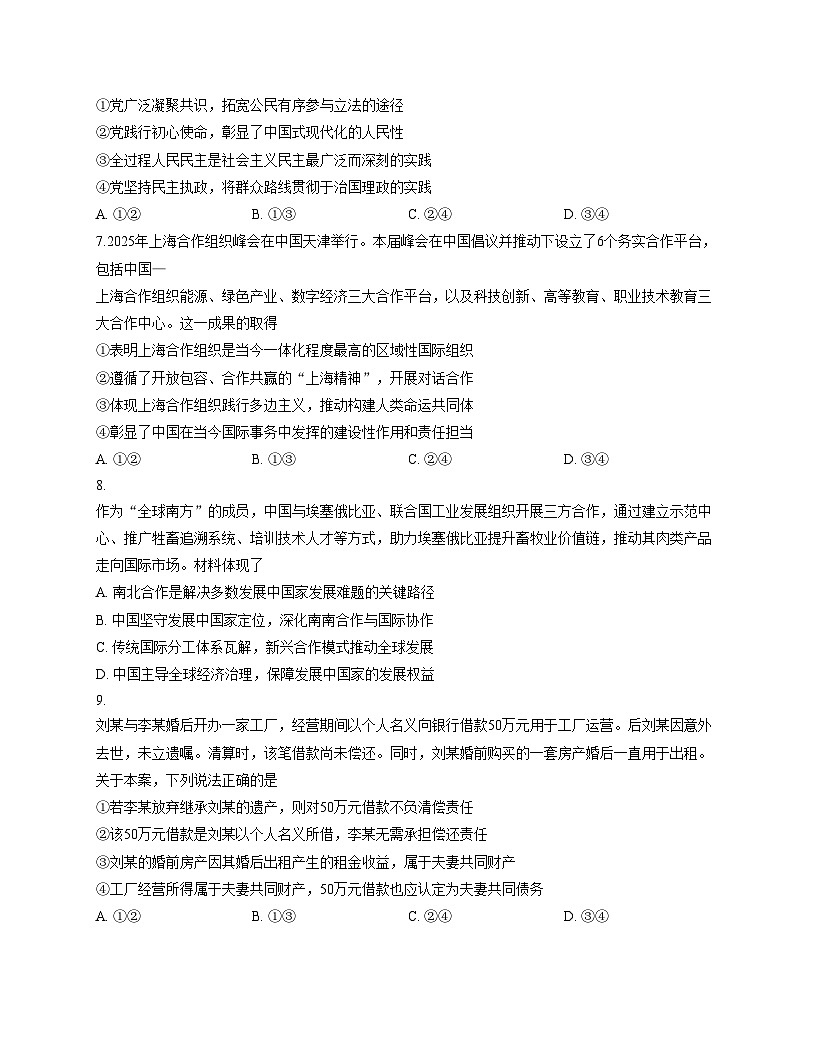 ①党广泛凝聚共识，拓宽公民有序参与立法的途径
②党践行初心使命，彰显了中国式现代化的人民性
③全过程人民民主是社会主义民主最广泛而深刻的实践
④党坚持民主执政，将群众路线贯彻于治国理政的实践

A. ①②　　B. ①③　　C. ②④　　D. ③④

7.2025年上海合作组织峰会在中国天津举行。本届峰会在中国倡议并推动下设立了6个务实合作平台，包括中国—
上海合作组织能源、绿色产业、数字经济三大合作平台，以及科技创新、高等教育、职业技术教育三大合作中心。这一成果的取得
①表明上海合作组织是当今一体化程度最高的区域性国际组织
②遵循了开放包容、合作共赢的“上海精神”，开展对话合作
③体现上海合作组织践行多边主义，推动构建人类命运共同体
④彰显了中国在当今国际事务中发挥的建设性作用和责任担当

A. ①②　　B. ①③　　C. ②④　　D. ③④

8.
作为“全球南方”的成员，中国与埃塞俄比亚、联合国工业发展组织开展三方合作，通过建立示范中心、推广牲畜追溯系统、培训技术人才等方式，助力埃塞俄比亚提升畜牧业价值链，推动其肉类产品走向国际市场。材料体现了
A. 南北合作是解决多数发展中国家发展难题的关键路径
B. 中国坚守发展中国家定位，深化南南合作与国际协作
C. 传统国际分工体系瓦解，新兴合作模式推动全球发展
D. 中国主导全球经济治理，保障发展中国家的发展权益

9.
刘某与李某婚后开办一家工厂，经营期间以个人名义向银行借款50万元用于工厂运营。后刘某因意外去世，未立遗嘱。清算时，该笔借款尚未偿还。同时，刘某婚前购买的一套房产婚后一直用于出租。关于本案，下列说法正确的是
①若李某放弃继承刘某的遗产，则对50万元借款不负清偿责任
②该50万元借款是刘某以个人名义所借，李某无需承担偿还责任
③刘某的婚前房产因其婚后出租产生的租金收益，属于夫妻共同财产
④工厂经营所得属于夫妻共同财产，50万元借款也应认定为夫妻共同债务

A. ①②　　B. ①③　　C. ②④　　D. ③④